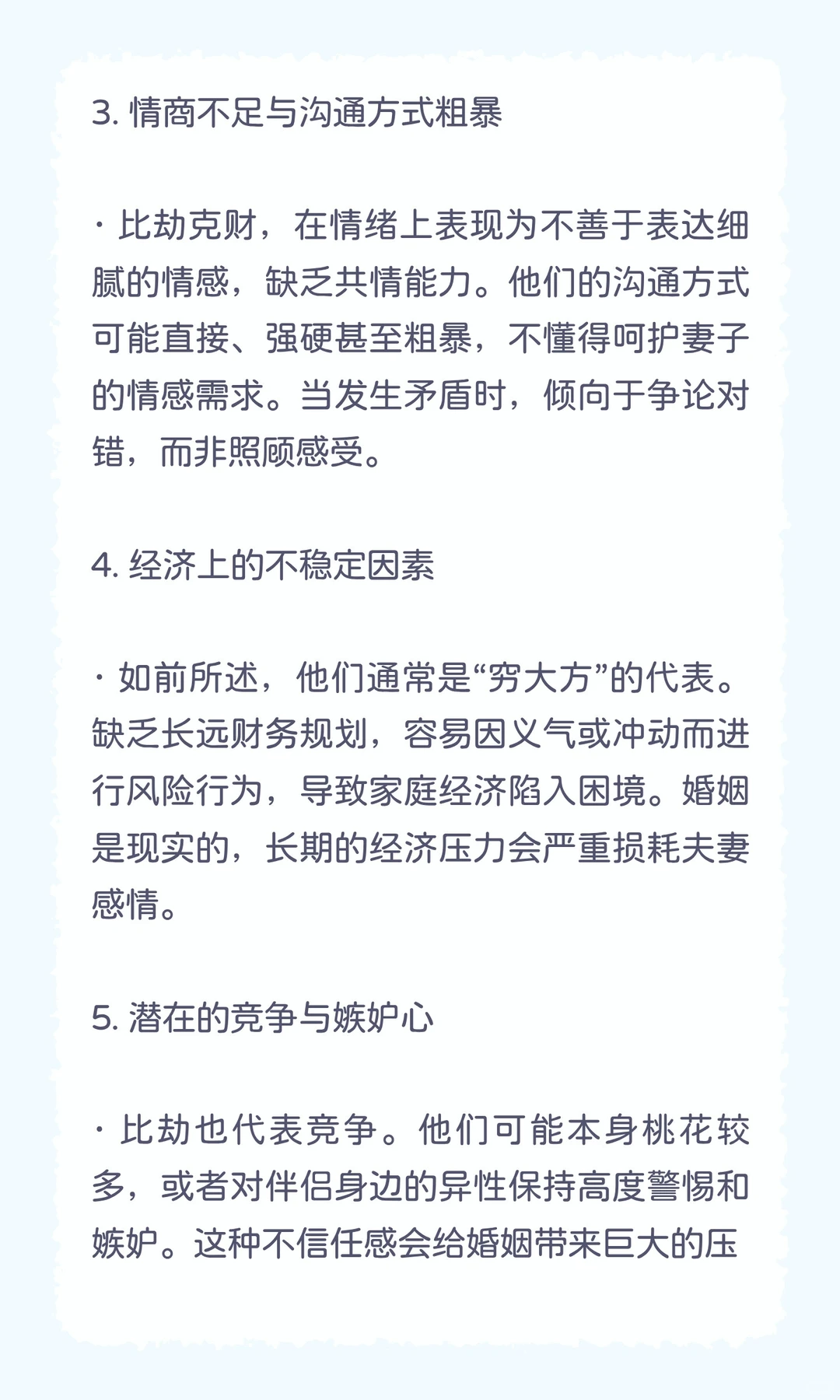 3. 情商不足与沟通方式粗暴

· 比劫克财，在情绪上表现为不善于表达细腻的情感，缺乏共情能力。他们的沟通方式可能直接、强硬甚至粗暴，不懂得呵护妻子的情感需求。当发生矛盾时，倾向于争论对错，而非照顾感受。

4. 经济上的不稳定因素

· 如前所述，他们通常是“穷大方”的代表。缺乏长远财务规划，容易因义气或冲动而进行风险行为，导致家庭经济陷入困境。婚姻是现实的，长期的经济压力会严重损耗夫妻感情。

5. 潜在的竞争与嫉妒心

· 比劫也代表竞争。他们可能本身桃花较多，或者对伴侣身边的异性保持高度警惕和嫉妒。这种不信任感会给婚姻带来巨大的压